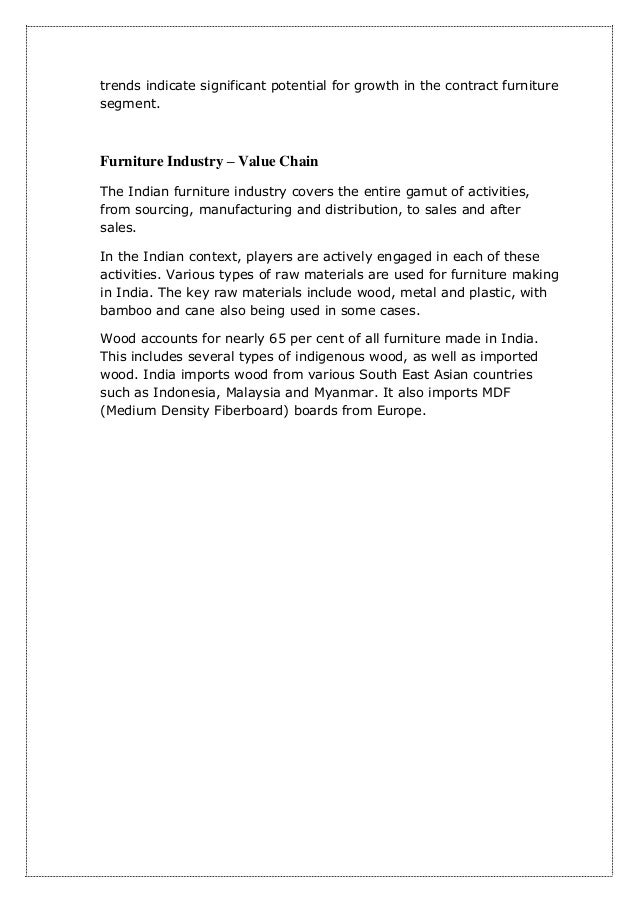 trends indicate significant potential for growth in the contract furniture segment.

Furniture Industry – Value Chain

The Indian furniture industry covers the entire gamut of activities, from sourcing, manufacturing and distribution, to sales and after sales.

In the Indian context, players are actively engaged in each of these activities. Various types of raw materials are used for furniture making in India. The key raw materials include wood, metal and plastic, with bamboo and cane also being used in some cases.

Wood accounts for nearly 65 per cent of all furniture made in India. This includes several types of indigenous wood, as well as imported wood. India imports wood from various South East Asian countries such as Indonesia, Malaysia and Myanmar. It also imports MDF (Medium Density Fiberboard) boards from Europe.